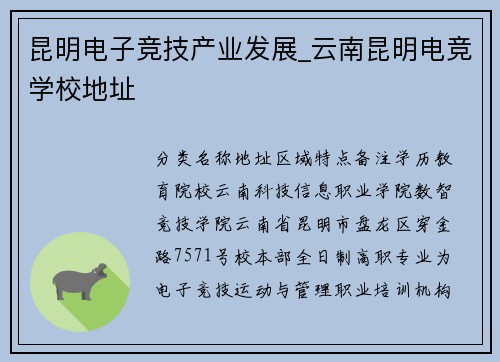 昆明电子竞技产业发展_云南昆明电竞学校地址

分类名称地址区域特点备注学历教育院校云南科技信息职业学院数智竞技学院云南省昆明市盘龙区穿金路7571号校本部全日制高职专业为电子竞技运动与管理职业培训机构